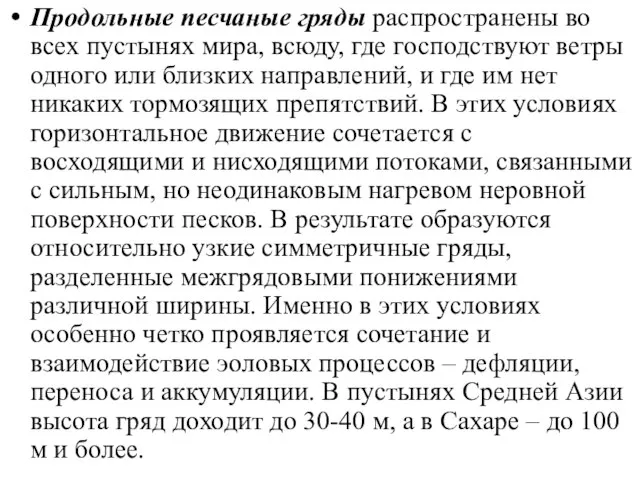 • Продольные песчаные гряды распространены во всех пустынях мира, всюду, где господствуют ветры одного или близких направлений, и где им нет никаких тормозящих препятствий. В этих условиях горизонтальное движение сочетается с восходящими и нисходящими потоками, связанными с сильным, но неодинаковым нагревом неровной поверхности песков. В результате образуются относительно узкие симметричные гряды, разделенные межгрядовыми понижениями различной ширины. Именно в этих условиях особенно четко проявляется сочетание и взаимодействие эоловых процессов – дефляции, переноса и аккумуляции. В пустынях Средней Азии высота гряд доходит до 30-40 м, а в Сахаре – до 100 м и более.